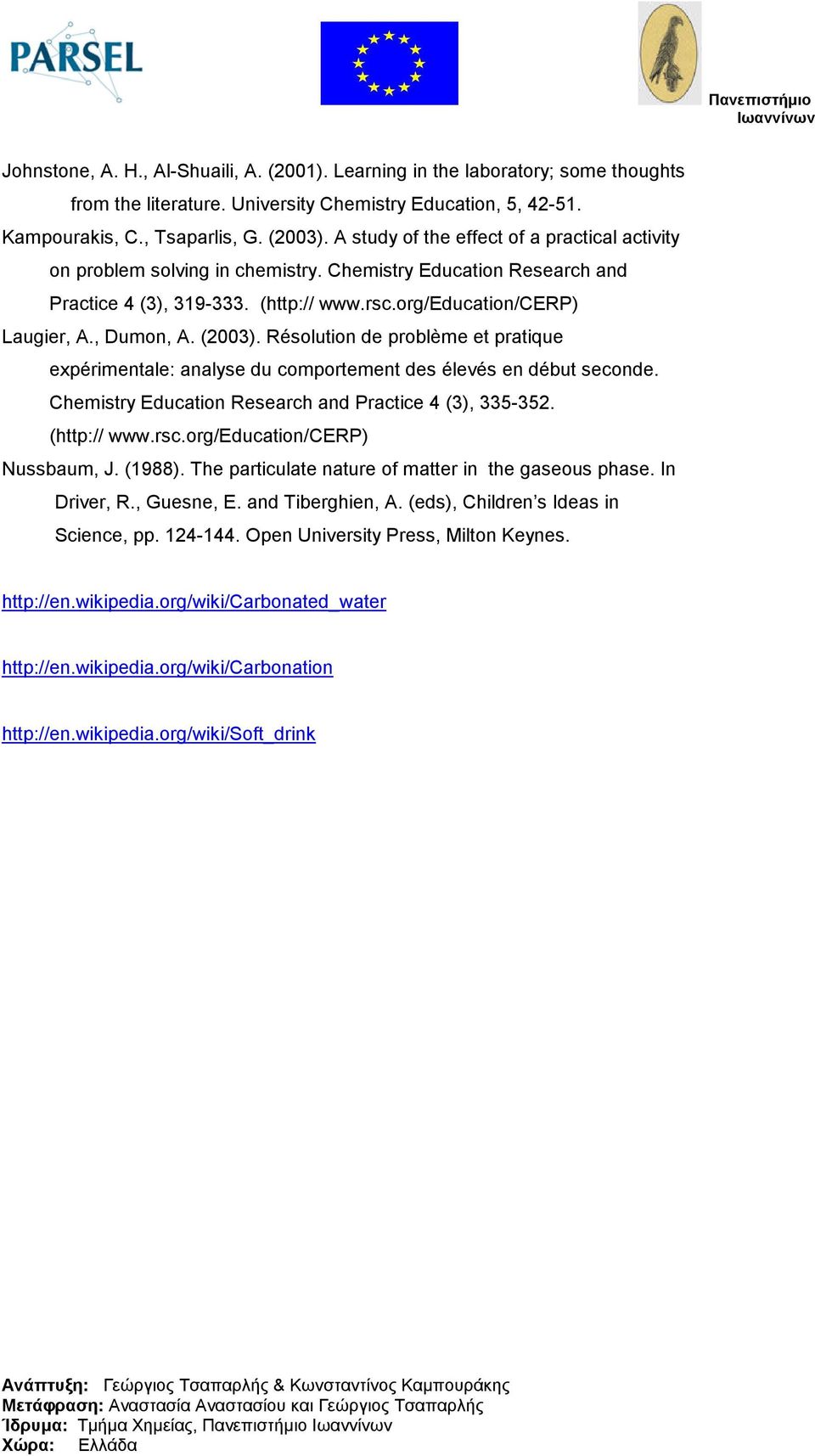 PARSEL

Πανεπιστήμιο Ιωαννίνων

Johnstone, A. H., Al-Shuaili, A. (2001). Learning in the laboratory; some thoughts from the literature. University Chemistry Education, 5, 42-51.

Kampourakis, C., Tsaparlis, G. (2003). A study of the effect of a practical activity on problem solving in chemistry. Chemistry Education Research and Practice 4 (3), 319-333. (http:// www.rsc.org/Education/CERP)

Laugier, A., Dumon, A. (2003). Résolution de problème et pratique expérimentale: analyse du comportement des élevés en début seconde. Chemistry Education Research and Practice 4 (3), 335-352. (http:// www.rsc.org/Education/CERP)

Nussbaum, J. (1988). The particulate nature of matter in the gaseous phase. In Driver, R., Guesne, E. and Tiberghien, A. (eds), Children's Ideas in Science, pp. 124-144. Open University Press, Milton Keynes.

http://en.wikipedia.org/wiki/Carbonated_water

http://en.wikipedia.org/wiki/Carbonation

http://en.wikipedia.org/wiki/Soft_drink

Ανάπτυξη: Γεώργιος Τσαπαρλής & Κωνσταντίνος Καμπουράκης
Μετάφραση: Αναστασία Αναστασίου και Γεώργιος Τσαπαρλής
Ίδρυμα: Τμήμα Χημείας, Πανεπιστήμιο Ιωαννίνων
Χώρα: Ελλάδα